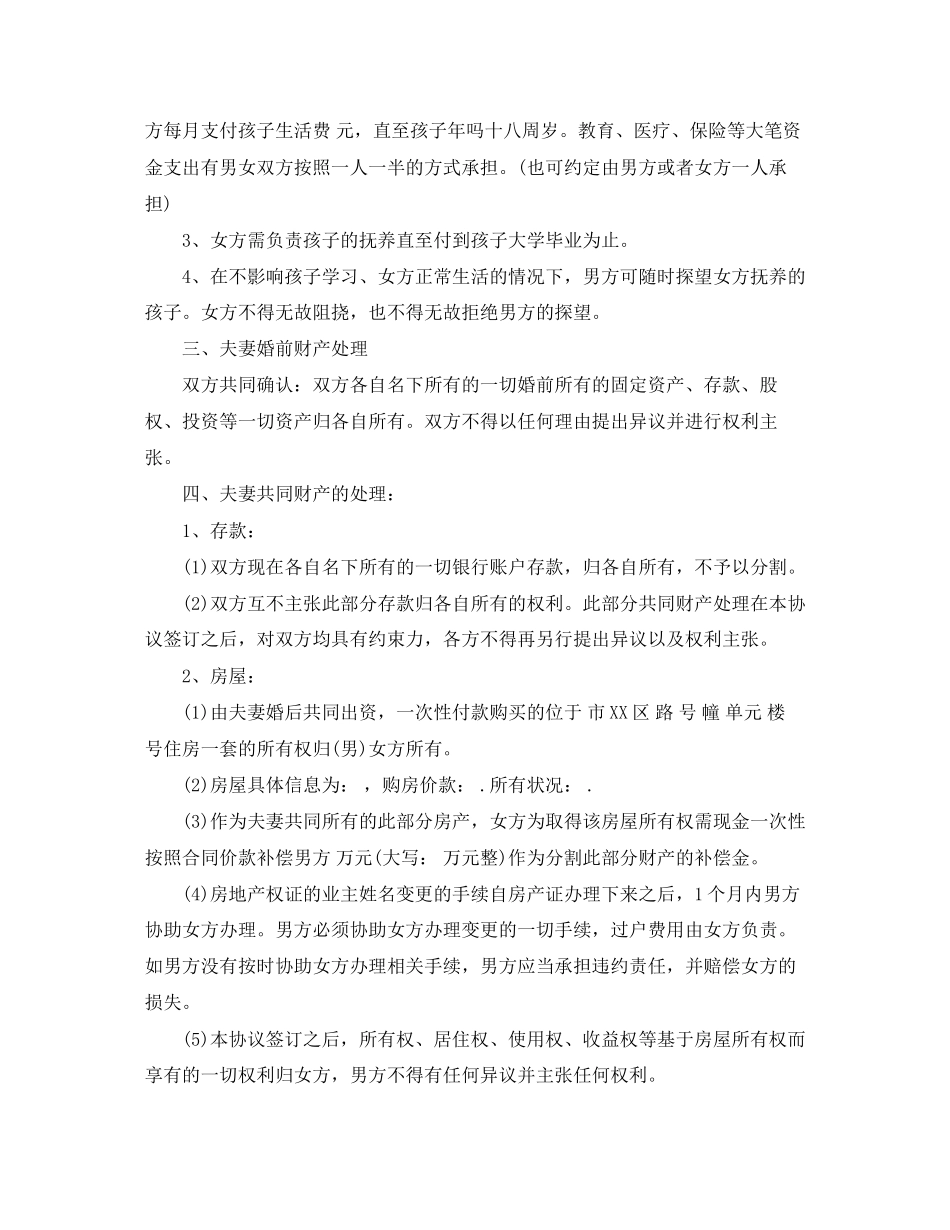 方每月支付孩子生活费 元，直至孩子年吗十八周岁。教育、医疗、保险等大笔资金支出有男女双方按照一人一半的方式承担。(也可约定由男方或者女方一人承担)

3、女方需负责孩子的抚养直至付到孩子大学毕业为止。

4、在不影响孩子学习、女方正常生活的情况下，男方可随时探望女方抚养的孩子。女方不得无故阻挠，也不得无故拒绝男方的探望。

三、夫妻婚前财产处理

双方共同确认：双方各自名下所有的一切婚前所有的固定资产、存款、股权、投资等一切资产归各自所有。双方不得以任何理由提出异议并进行权利主张。

四、夫妻共同财产的处理：

1、存款：

(1)双方现在各自名下所有的一切银行账户存款，归各自所有，不予以分割。

(2)双方互不主张此部分存款归各自所有的权利。此部分共同财产处理在本协议签订之后，对双方均具有约束力，各方不得再另行提出异议以及权利主张。

2、房屋：

(1)由夫妻婚后共同出资，一次性付款购买的位于 市XX区 路 号 幢 单元 楼 号住房一套的所有权归(男)女方所有。

(2)房屋具体信息为： ，购房价款： .所有状况： .

(3)作为夫妻共同所有的此部分房产，女方为取得该房屋所有权需现金一次性按照合同价款补偿男方 万元(大写： 万元整)作为分割此部分财产的补偿金。

(4)房地产权证的业主姓名变更的手续自房产证办理下来之后，1个月内男方协助女方办理。男方必须协助女方办理变更的一切手续，过户费用由女方负责。如男方没有按时协助女方办理相关手续，男方应当承担违约责任，并赔偿女方的损失。

(5)本协议签订之后，所有权、居住权、使用权、收益权等基于房屋所有权而享有的一切权利归女方，男方不得有任何异议并主张任何权利。